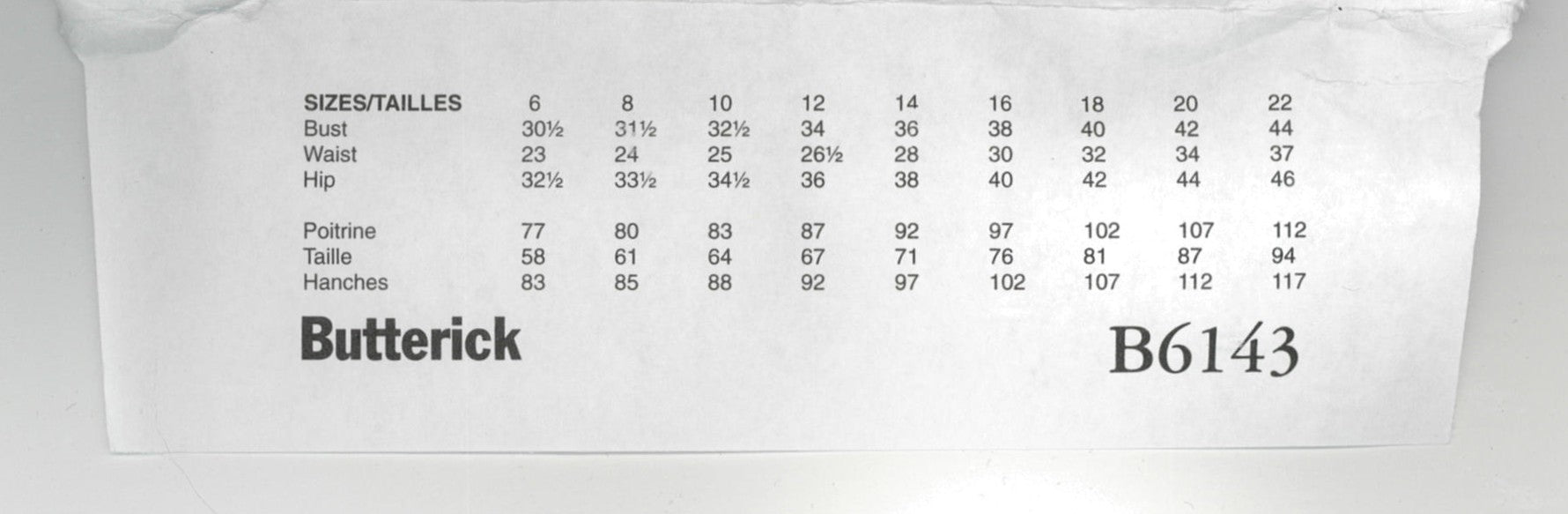 | SIZES/TAILLES | 6 | 8 | 10 | 12 | 14 | 16 | 18 | 20 | 22 |
|---|---|---|---|---|---|---|---|---|---|
| Bust | 30½ | 31½ | 32½ | 34 | 36 | 38 | 40 | 42 | 44 |
| Waist | 23 | 24 | 25 | 26½ | 28 | 30 | 32 | 34 | 37 |
| Hip | 32½ | 33½ | 34½ | 36 | 38 | 40 | 42 | 44 | 46 |
| Poitrine | 77 | 80 | 83 | 87 | 92 | 97 | 102 | 107 | 112 |
| Taille | 58 | 61 | 64 | 67 | 71 | 76 | 81 | 87 | 94 |
| Hanches | 83 | 85 | 88 | 92 | 97 | 102 | 107 | 112 | 117 |

Butterick

B6143